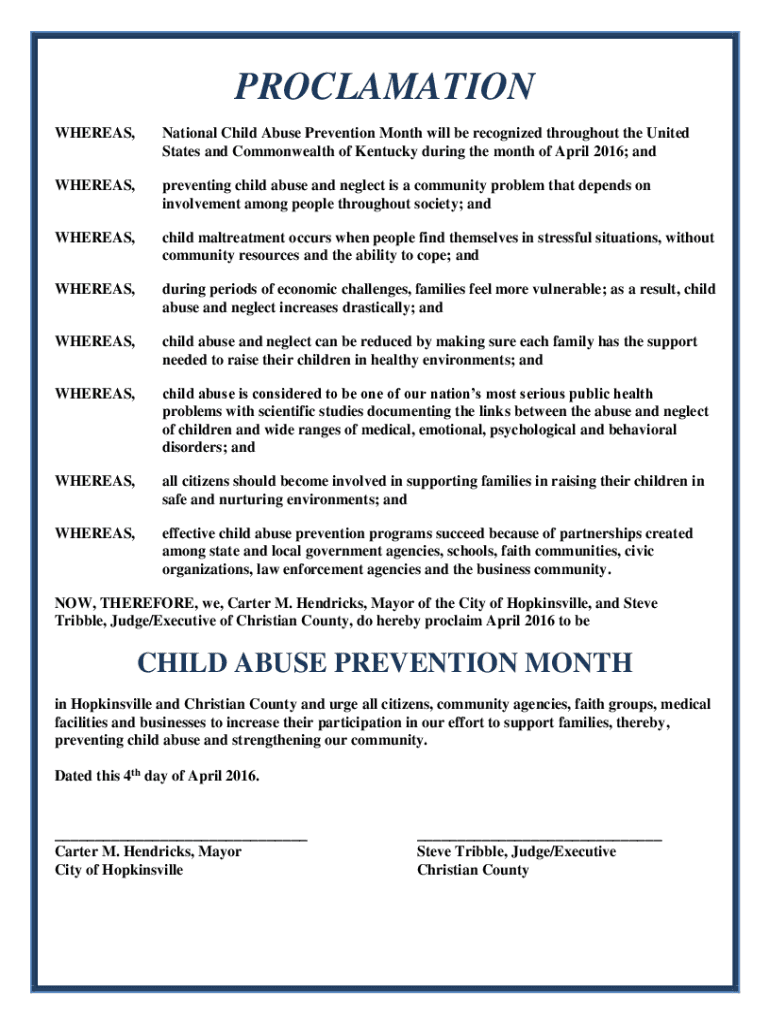 PROCLAMATION

WHEREAS, National Child Abuse Prevention Month will be recognized throughout the United States and Commonwealth of Kentucky during the month of April 2016; and

WHEREAS, preventing child abuse and neglect is a community problem that depends on involvement among people throughout society; and

WHEREAS, child maltreatment occurs when people find themselves in stressful situations, without community resources and the ability to cope; and

WHEREAS, during periods of economic challenges, families feel more vulnerable; as a result, child abuse and neglect increases drastically; and

WHEREAS, child abuse and neglect can be reduced by making sure each family has the support needed to raise their children in healthy environments; and

WHEREAS, child abuse is considered to be one of our nation's most serious public health problems with scientific studies documenting the links between the abuse and neglect of children and wide ranges of medical, emotional, psychological and behavioral disorders; and

WHEREAS, all citizens should become involved in supporting families in raising their children in safe and nurturing environments; and

WHEREAS, effective child abuse prevention programs succeed because of partnerships created among state and local government agencies, schools, faith communities, civic organizations, law enforcement agencies and the business community.

NOW, THEREFORE, we, Carter M. Hendricks, Mayor of the City of Hopkinsville, and Steve Tribble, Judge/Executive of Christian County, do hereby proclaim April 2016 to be

CHILD ABUSE PREVENTION MONTH

in Hopkinsville and Christian County and urge all citizens, community agencies, faith groups, medical facilities and businesses to increase their participation in our effort to support families, thereby, preventing child abuse and strengthening our community.

Dated this 4$^{th}$ day of April 2016.

Carter M. Hendricks, Mayor
City of Hopkinsville

Steve Tribble, Judge/Executive
Christian County